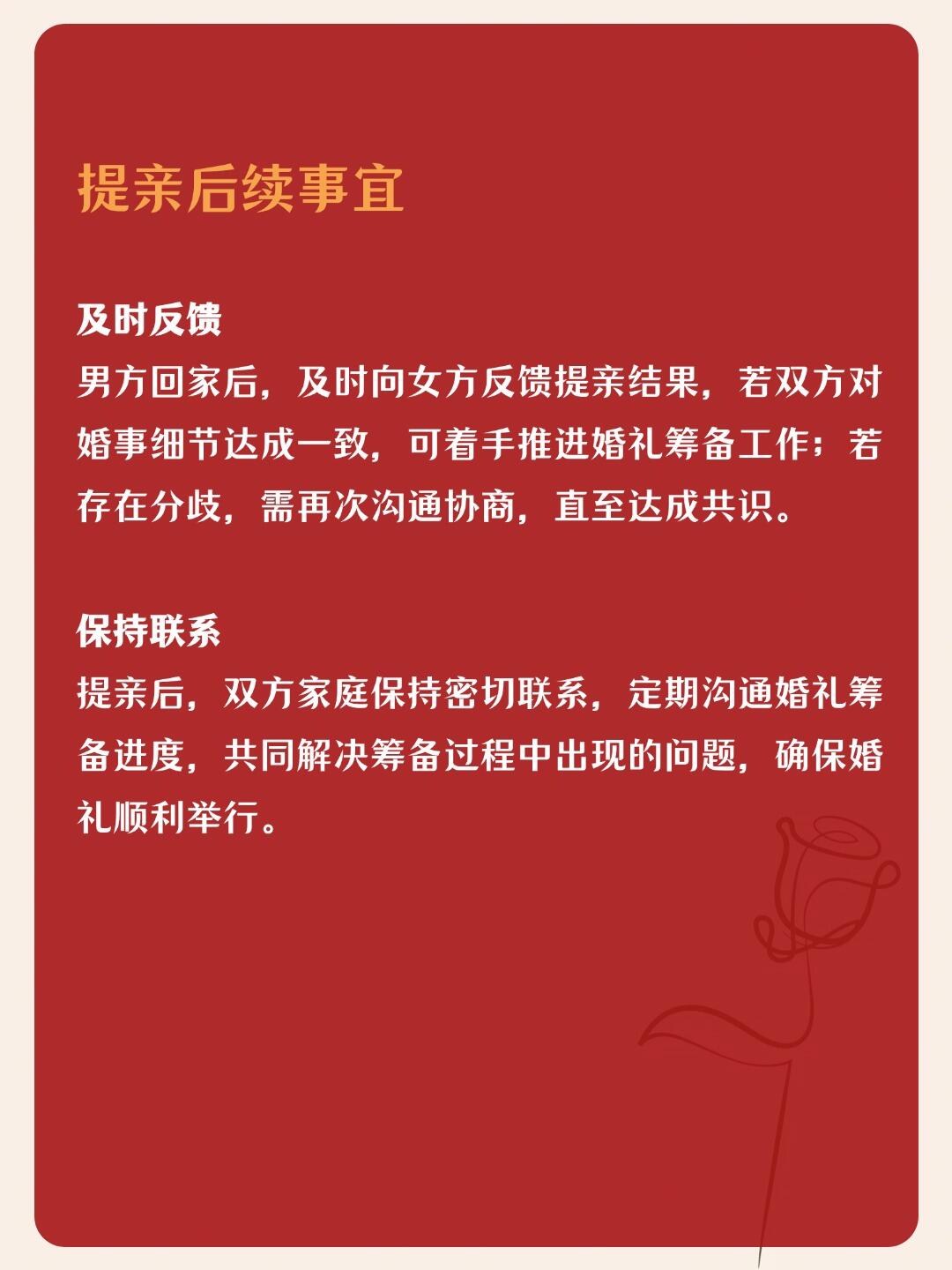 提亲后续事宜

及时反馈
男方回家后，及时向女方反馈提亲结果，若双方对婚事细节达成一致，可着手推进婚礼筹备工作；若存在分歧，需再次沟通协商，直至达成共识。

保持联系
提亲后，双方家庭保持密切联系，定期沟通婚礼筹备进度，共同解决筹备过程中出现的问题，确保婚礼顺利举行。